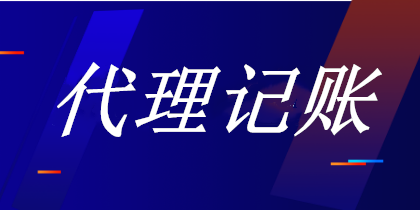 代理记账